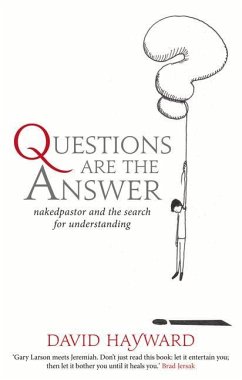 QUESTIONS ARE THE ANSWER

nakedpastor and the search for understanding

DAVID HAYWARD

'Gary Larson meets Jeremiah. Don't just read this book: let it entertain you; then let it bother you until it heals you.' Brad Jersak